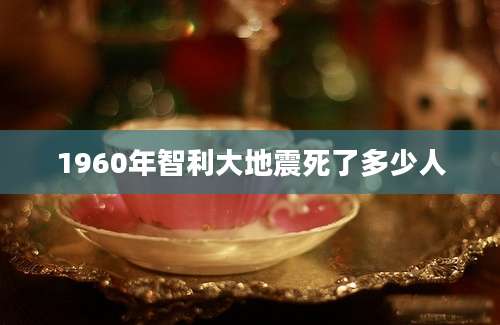 1960年智利大地震死了多少人